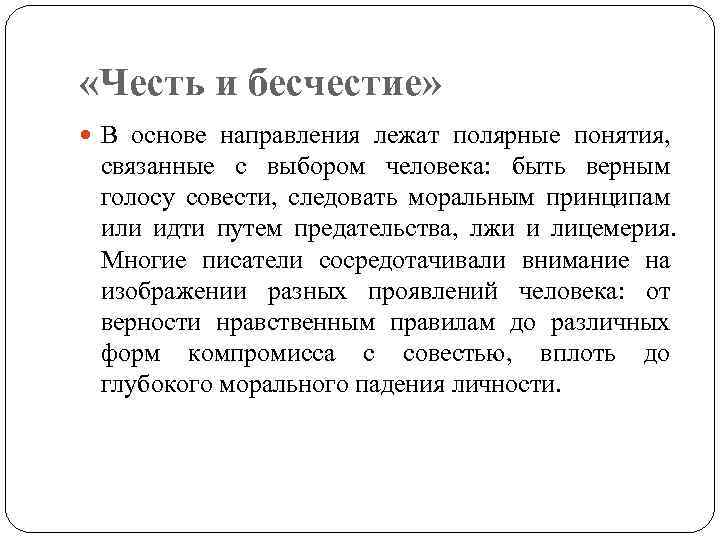 «Честь и бесчестие»

В основе направления лежат полярные понятия, связанные с выбором человека: быть верным голосу совести, следовать моральным принципам или идти путем предательства, лжи и лицемерия. Многие писатели сосредотачивали внимание на изображении разных проявлений человека: от верности нравственным правилам до различных форм компромисса с совестью, вплоть до глубокого морального падения личности.